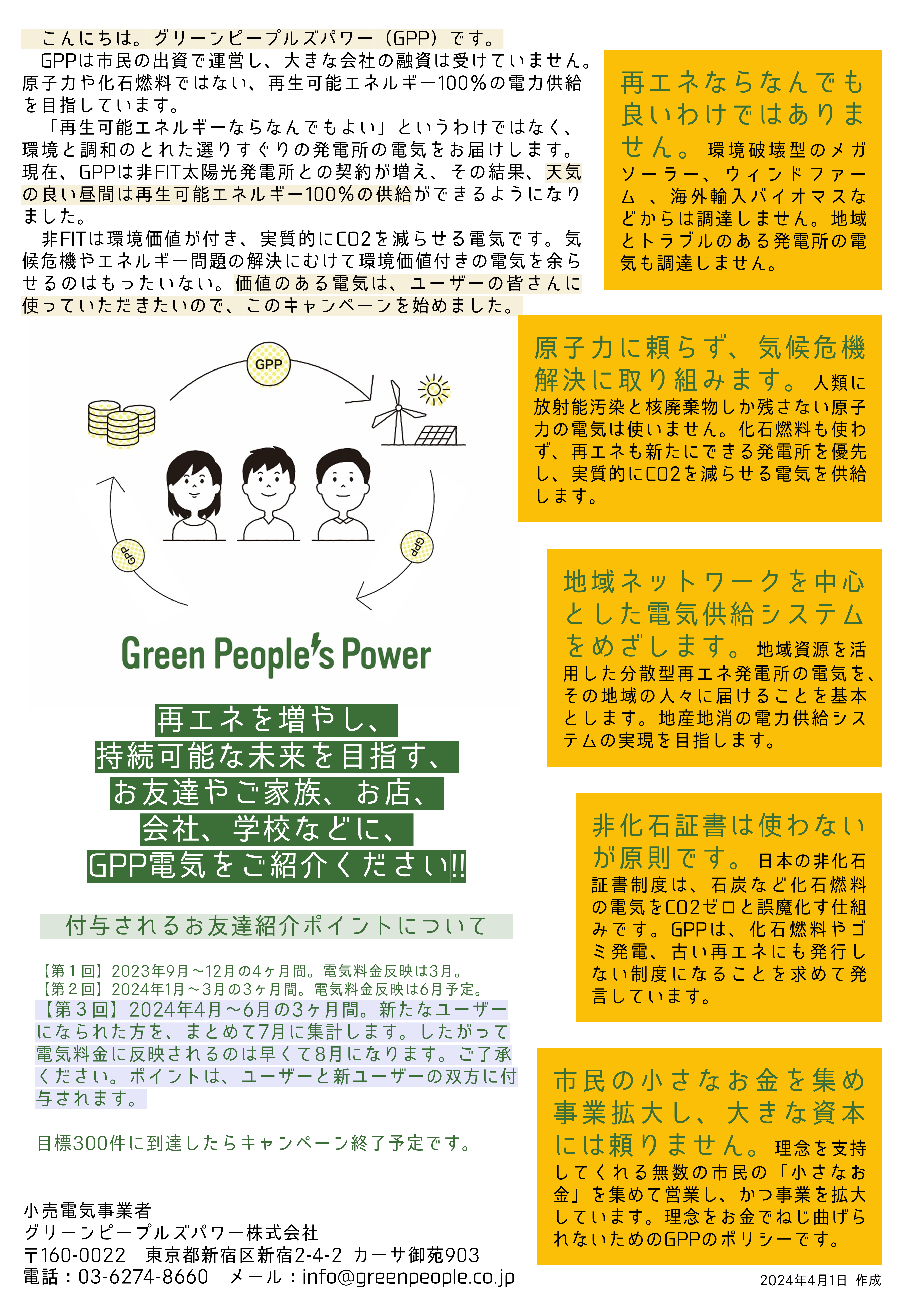 こんにちは。グリーンピープルズパワー（GPP）です。

GPPは市民の出資で運営し、大きな会社の融資は受けていません。原子力や化石燃料ではない、再生可能エネルギー100%の電力供給を目指しています。

「再生可能エネルギーならなんでもよい」というわけではなく、環境と調和のとれた選りすぐりの発電所の電気をお届けします。現在、GPPは非FIT太陽光発電所との契約が増え、その結果、天気の良い昼間は再生可能エネルギー100%の供給ができるようになりました。

非FITは環境価値が付き、実質的にCO2を減らせる電気です。気候危機やエネルギー問題の解決にむけて環境価値付きの電気を余らせるのはもったいない。価値のある電気は、ユーザーの皆さんに使っていただきたいので、このキャンペーンを始めました。

GPP

GPP

GPP

Green People's Power

再エネを増やし、
持続可能な未来を目指す、
お友達やご家族、お店、
会社、学校などに、
GPP電気をご紹介ください!!

付与されるお友達紹介ポイントについて

【第１回】2023年9月～12月の4ヶ月間。電気料金反映は3月。
【第２回】2024年1月～3月の3ヶ月間。電気料金反映は6月予定。
【第３回】2024年4月～6月の3ヶ月間。新たなユーザーになられた方を、まとめて7月に集計します。したがって電気料金に反映されるのは早くて8月になります。ご了承ください。ポイントは、ユーザーと新ユーザーの双方に付与されます。

目標300件に到達したらキャンペーン終了予定です。

小売電気事業者
グリーンピープルズパワー株式会社
〒160-0022　東京都新宿区新宿2-4-2 カーサ御苑903
電話：03-6274-8660　メール：info@greenpeople.co.jp

再エネならなんでも良いわけではありません。環境破壊型のメガソーラー、ウィンドファーム、海外輸入バイオマスなどからは調達しません。地域とトラブルのある発電所の電気も調達しません。

原子力に頼らず、気候危機解決に取り組みます。人類に放射能汚染と核廃棄物しか残さない原子力の電気は使いません。化石燃料も使わず、再エネも新たにできる発電所を優先し、実質的にCO2を減らせる電気を供給します。

地域ネットワークを中心とした電気供給システムをめざします。地域資源を活用した分散型再エネ発電所の電気を、その地域の人々に届けることを基本とします。地産地消の電力供給システムの実現を目指します。

非化石証書は使わないが原則です。日本の非化石証書制度は、石炭など化石燃料の電気をCO2ゼロと誤魔化す仕組みです。GPPは、化石燃料やゴミ発電、古い再エネにも発行しない制度になることを求めて発言しています。

市民の小さなお金を集め事業拡大し、大きな資本には頼りません。理念を支持してくれる無数の市民の「小さなお金」を集めて営業し、かつ事業を拡大しています。理念をお金でねじ曲げられないためのGPPのポリシーです。

2024年4月1日 作成